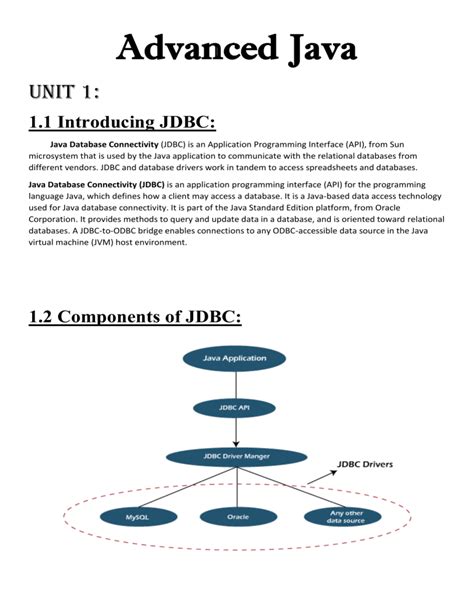 Advanced Java

UNIT 1:

1.1 Introducing JDBC:

Java Database Connectivity (JDBC) is an Application Programming Interface (API), from Sun microsystem that is used by the Java application to communicate with the relational databases from different vendors. JDBC and database drivers work in tandem to access spreadsheets and databases.

Java Database Connectivity (JDBC) is an application programming interface (API) for the programming language Java, which defines how a client may access a database. It is a Java-based data access technology used for Java database connectivity. It is part of the Java Standard Edition platform, from Oracle Corporation. It provides methods to query and update data in a database, and is oriented toward relational databases. A JDBC-to-ODBC bridge enables connections to any ODBC-accessible data source in the Java virtual machine (JVM) host environment.

1.2 Components of JDBC:

Java Application

JDBC API

JDBC Driver Manger

JDBC Drivers

MySQL

Oracle

Any other data source